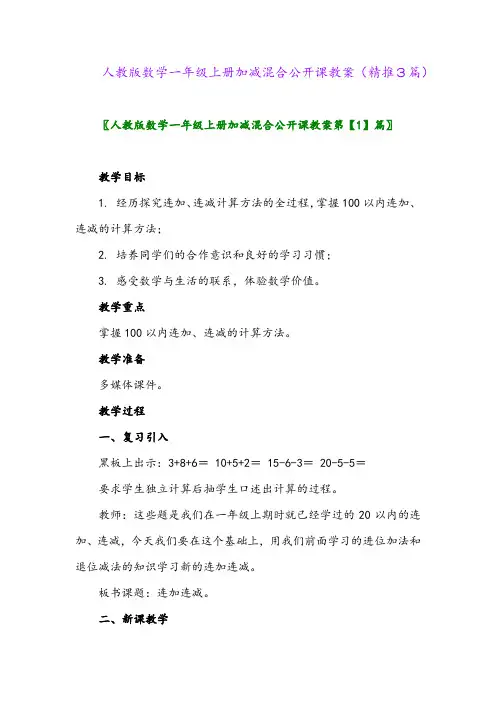 人教版数学一年级上册加减混合公开课教案（精推3篇）

〖人教版数学一年级上册加减混合公开课教案第【1】篇〗

教学目标

1. 经历探究连加、连减计算方法的全过程，掌握100以内连加、连减的计算方法；

2. 培养同学们的合作意识和良好的学习习惯；

3. 感受数学与生活的联系，体验数学价值。

教学重点

掌握100以内连加、连减的计算方法。

教学准备

多媒体课件。

教学过程

一、复习引入

黑板上出示：3+8+6＝ 10+5+2＝ 15-6-3＝ 20-5-5＝

要求学生独立计算后抽学生口述出计算的过程。

教师：这些题是我们在一年级上期时就已经学过的20以内的连加、连减，今天我们要在这个基础上，用我们前面学习的进位加法和退位减法的知识学习新的连加连减。

板书课题：连加连减。

二、新课教学